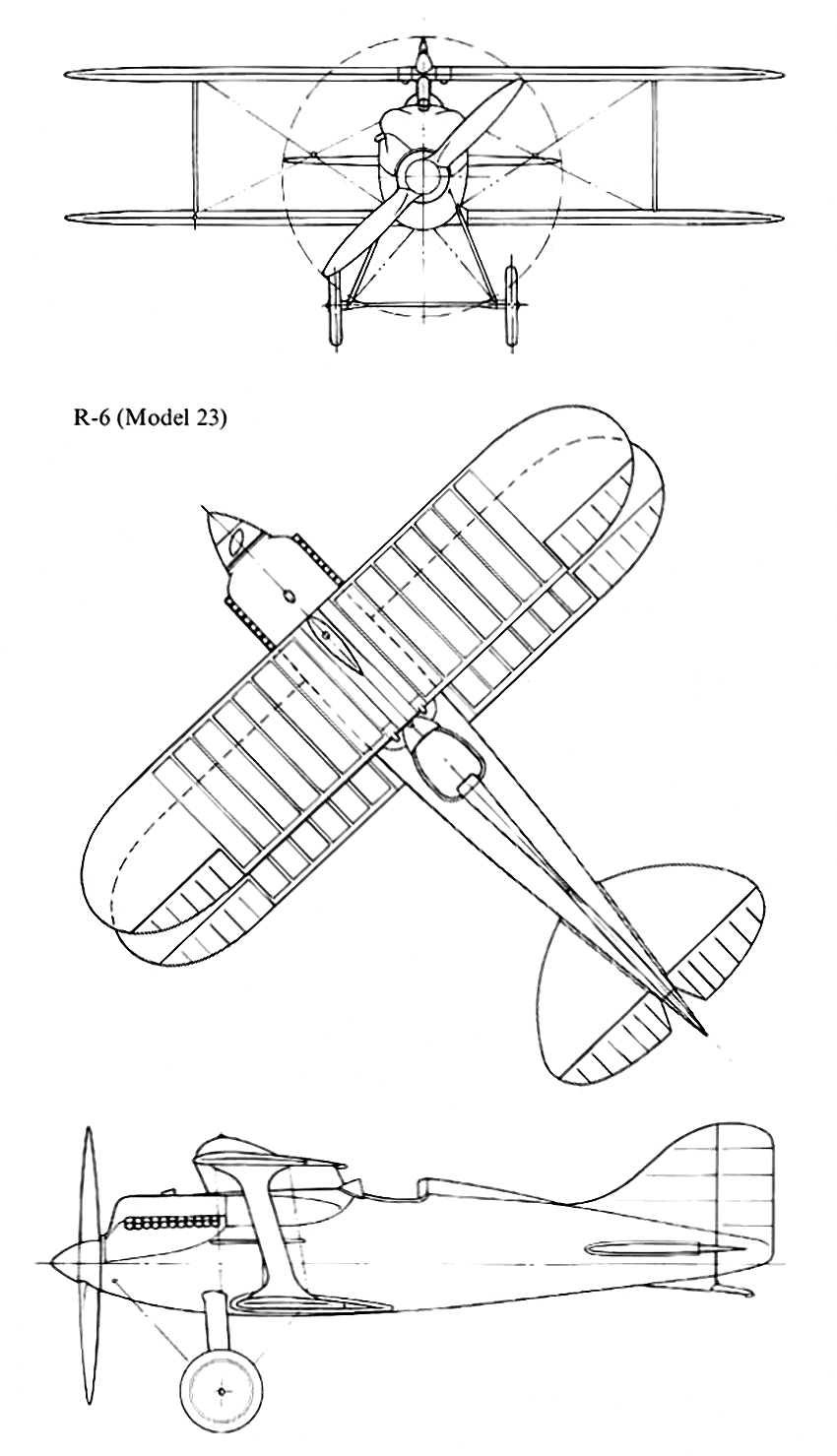 R-6 (Model 23)